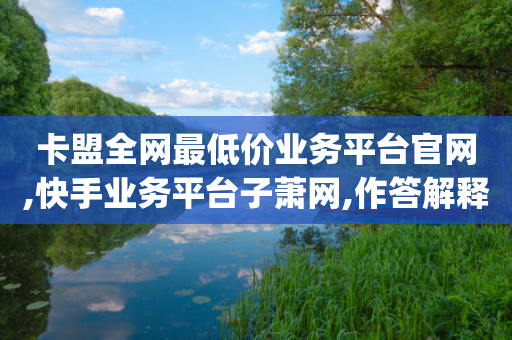 卡盟全网最低价业务平台官网,快手业务平台子萧网,作答解释